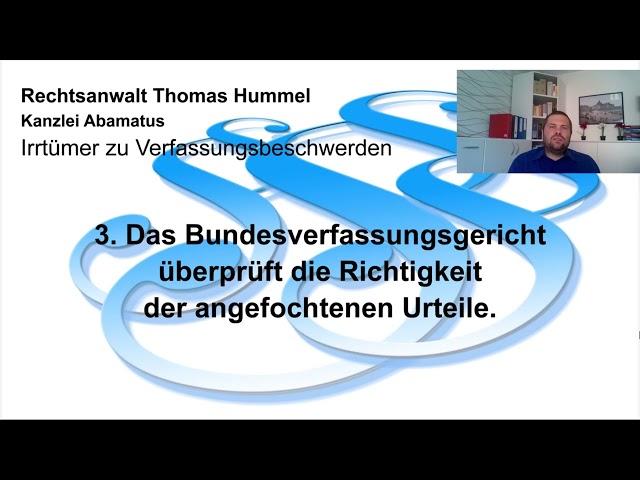 Rechtsanwalt Thomas Hummel
Kanzlei Abamatus
Irrtümer zu Verfassungsbeschwerden

3. Das Bundesverfassungsgericht überprüft die Richtigkeit der angefochtenen Urteile.